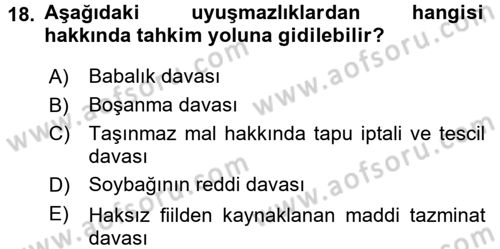 18. Aşağıdaki uyuşmazlıklardan hangisi hakkında tahkim yoluna gidilebilir?

A) Babalık davası

B) Boşanma davası

C) Taşınmaz mal hakkında tapu iptali ve tescil davası

D) Soybağının reddi davası

E) Haksız fiilden kaynaklanan maddi tazminat davası

www.aofsoru.com